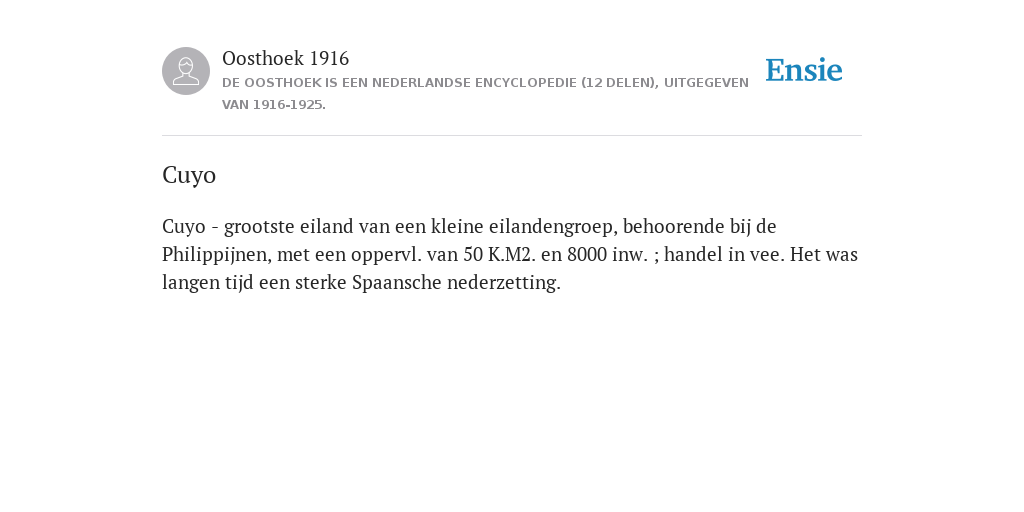 Oosthoek 1916
DE OOSTHOEK IS EEN NEDERLANDSE ENCYCLOPEDIE (12 DELEN), UITGEGEVEN VAN 1916-1925.

Ensie

Cuyo

Cuyo - grootste eiland van een kleine eilandengroep, behoorende bij de Philippijnen, met een oppervl. van 50 K.M2. en 8000 inw. ; handel in vee. Het was langen tijd een sterke Spaansche nederzetting.